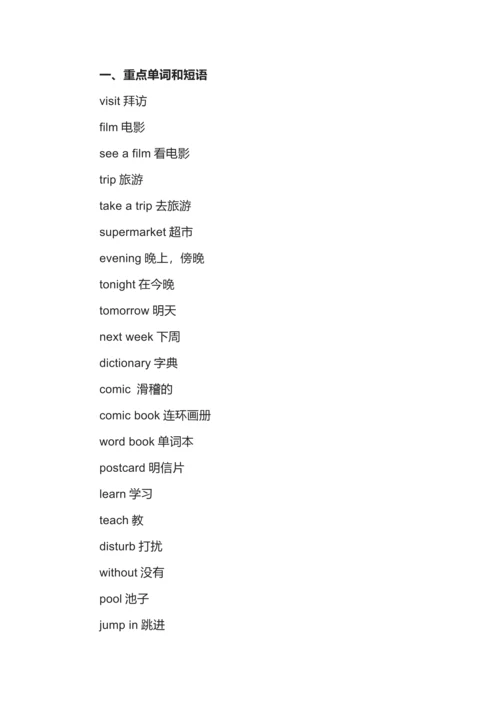 一、重点单词和短语

visit 拜访

film 电影

see a film 看电影

trip 旅游

take a trip 去旅游

supermarket 超市

evening 晚上，傍晚

tonight 在今晚

tomorrow 明天

next week 下周

dictionary 字典

comic 滑稽的

comic book 连环画册

word book 单词本

postcard 明信片

learn 学习

teach 教

disturb 打扰

without 没有

pool 池子

jump in 跳进